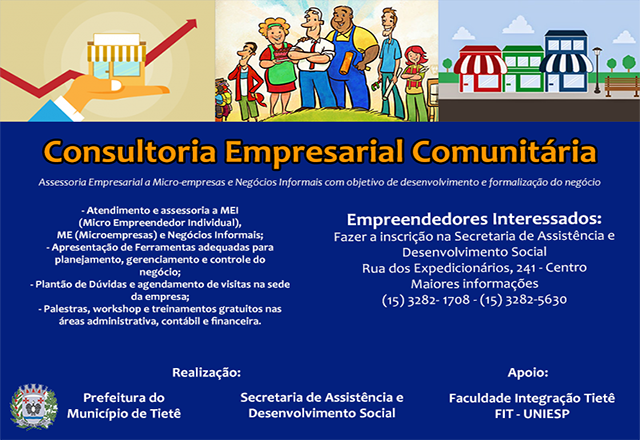 Consultoria Empresarial Comunitária

Assessoria Empresarial a Micro-empresas e Negócios Informais com objetivo de desenvolvimento e formalização do negócio

- Atendimento e assessoria a MEI (Micro Empreendedor Individual), ME (Microempresas) e Negócios Informais;
- Apresentação de Ferramentas adequadas para planejamento, gerenciamento e controle do negócio;
- Plantão de Dúvidas e agendamento de visitas na sede da empresa;
- Palestras, workshop e treinamentos gratuitos nas áreas administrativa, contábil e financeira.

Empreendedores Interessados:
Fazer a inscrição na Secretaria de Assistência e Desenvolvimento Social
Rua dos Expedicionários, 241 - Centro
Maiores informações
(15) 3282- 1708 - (15) 3282-5630

Realização:

Prefeitura do
Município de Tietê

Secretaria de Assistência e
Desenvolvimento Social

Apoio:

Faculdade Integração Tietê
FIT - UNIESP